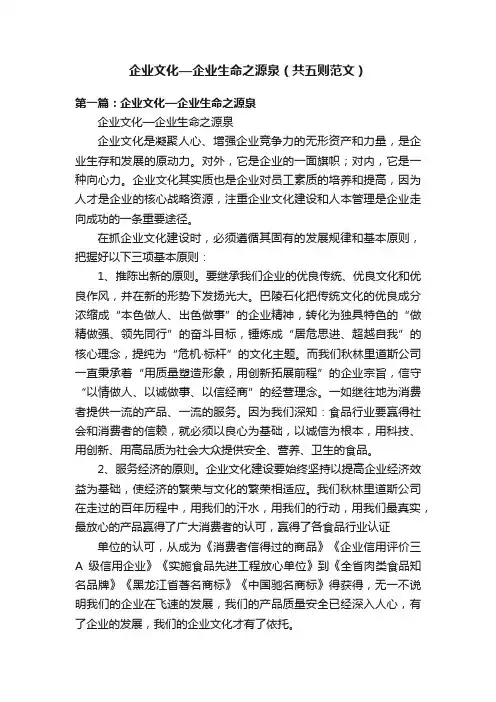 企业文化—企业生命之源泉（共五则范文）

第一篇：企业文化—企业生命之源泉

企业文化—企业生命之源泉

企业文化是凝聚人心、增强企业竞争力的无形资产和力量，是企业生存和发展的原动力。对外，它是企业的一面旗帜；对内，它是一种向心力。企业文化其实质也是企业对员工素质的培养和提高，因为人才是企业的核心战略资源，注重企业文化建设和人本管理是企业走向成功的一条重要途径。

在抓企业文化建设时，必须遵循其固有的发展规律和基本原则，把握好以下三项基本原则：

1、推陈出新的原则。要继承我们企业的优良传统、优良文化和优良作风，并在新的形势下发扬光大。巴陵石化把传统文化的优良成分浓缩成“本色做人、出色做事”的企业精神，转化为独具特色的“做精做强、领先同行”的奋斗目标，锤炼成“居危思进、超越自我”的核心理念，提纯为“危机·标杆”的文化主题。而我们秋林里道斯公司一直秉承着“用质量塑造形象，用创新拓展前程”的企业宗旨，信守“以情做人、以诚做事、以信经商”的经营理念。一如继往地为消费者提供一流的产品、一流的服务。因为我们深知：食品行业要赢得社会和消费者的信赖，就必须以良心为基础，以诚信为根本，用科技、用创新、用高品质为社会大众提供安全、营养、卫生的食品。

2、服务经济的原则。企业文化建设要始终坚持以提高企业经济效益为基础，使经济的繁荣与文化的繁荣相适应。我们秋林里道斯公司在走过的百年历程中，用我们的汗水，用我们的行动，用我们最真实，最放心的产品赢得了广大消费者的认可，赢得了各食品行业认证

单位的认可，从成为《消费者信得过的商品》《企业信用评价三A 级信用企业》《实施食品先进工程放心单位》到《全省肉类食品知名品牌》《黑龙江省著名商标》《中国驰名商标》得获得，无一不说明我们的企业在飞速的发展，我们的产品质量安全已经深入人心，有了企业的发展，我们的企业文化才有了依托。